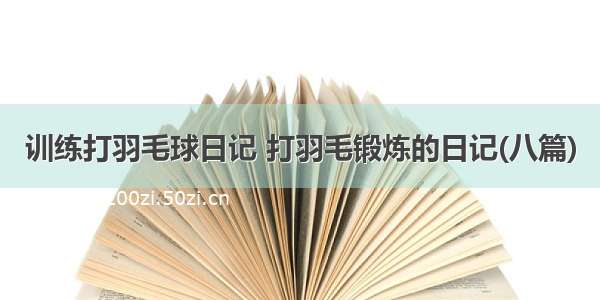 训练打羽毛球日记 打羽毛锻炼的日记(八篇)

200zi.50zi.cn